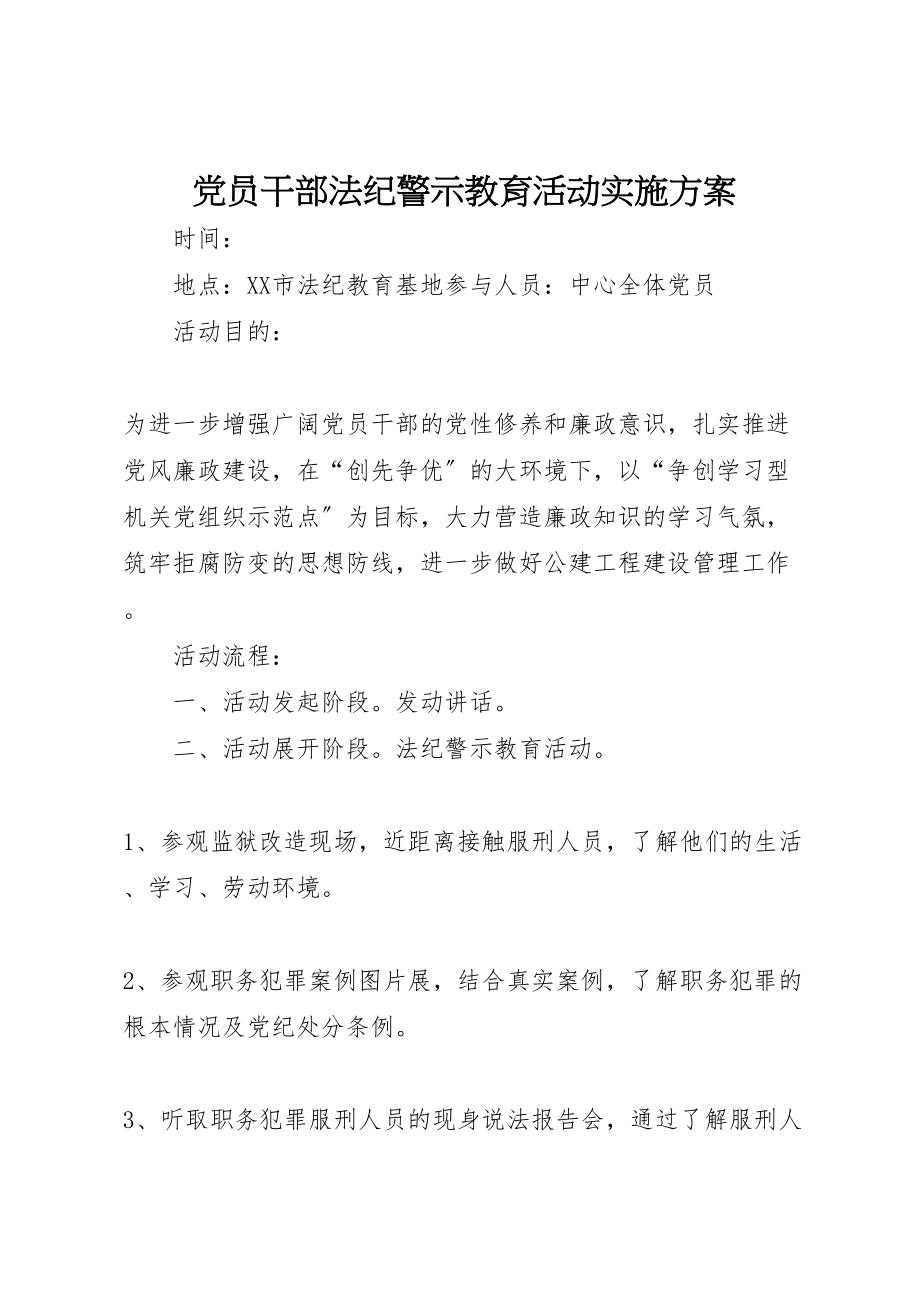 党员干部法纪警示教育活动实施方案

时间：

地点：XX市法纪教育基地参与人员：中心全体党员

活动目的：

为进一步增强广阔党员干部的党性修养和廉政意识，扎实推进党风廉政建设，在“创先争优〞的大环境下，以“争创学习型机关党组织示范点〞为目标，大力营造廉政知识的学习气氛，筑牢拒腐防变的思想防线，进一步做好公建工程建设管理工作。

活动流程：

一、活动发起阶段。发动讲话。

二、活动展开阶段。法纪警示教育活动。

1、参观监狱改造现场，近距离接触服刑人员，了解他们的生活、学习、劳动环境。

2、参观职务犯罪案例图片展，结合真实案例，了解职务犯罪的根本情况及党纪处分条例。

3、听取职务犯罪服刑人员的现身说法报告会，通过了解服刑人